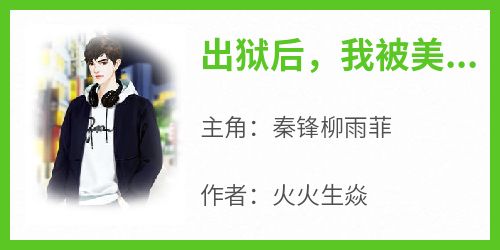 出狱后，我被美...

主角：秦锋柳雨菲

作者：火火生焱